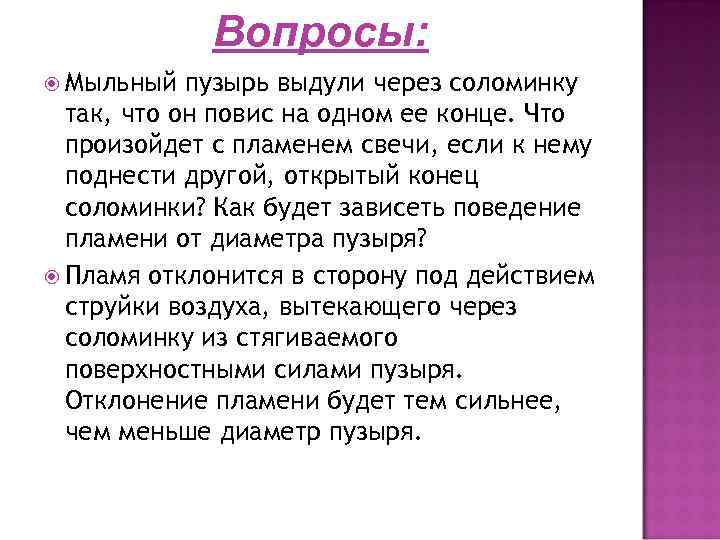 Вопросы:

Мыльный пузырь выдули через соломинку так, что он повис на одном ее конце. Что произойдет с пламенем свечи, если к нему поднести другой, открытый конец соломинки? Как будет зависеть поведение пламени от диаметра пузыря?

Пламя отклонится в сторону под действием струйки воздуха, вытекающего через соломинку из стягиваемого поверхностными силами пузыря. Отклонение пламени будет тем сильнее, чем меньше диаметр пузыря.